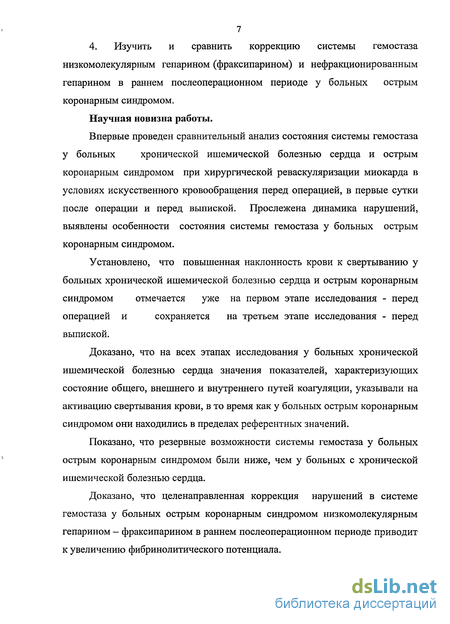 7

4. Изучить и сравнить коррекцию системы гемостаза низкомолекулярным гепарином (фраксипарином) и нефракционированным гепарином в раннем послеоперационном периоде у больных острым коронарным синдромом.

Научная новизна работы.

Впервые проведен сравнительный анализ состояния системы гемостаза у больных хронической ишемической болезнью сердца и острым коронарным синдромом при хирургической реваскуляризации миокарда в условиях искусственного кровообращения перед операцией, в первые сутки после операции и перед выпиской. Прослежена динамика нарушений, выявлены особенности состояния системы гемостаза у больных острым коронарным синдромом.

Установлено, что повышенная наклонность крови к свертыванию у больных хронической ишемической болезнью сердца и острым коронарным синдромом отмечается уже на первом этапе исследования - перед операцией и сохраняется на третьем этапе исследования - перед выпиской.

Доказано, что на всех этапах исследования у больных хронической ишемической болезнью сердца значения показателей, характеризующих состояние общего, внешнего и внутреннего путей коагуляции, указывали на активацию свертывания крови, в то время как у больных острым коронарным синдромом они находились в пределах референтных значений.

Показано, что резервные возможности системы гемостаза у больных острым коронарным синдромом были ниже, чем у больных с хронической ишемической болезнью сердца.

Доказано, что целенаправленная коррекция нарушений в системе гемостаза у больных острым коронарным синдромом низкомолекулярным гепарином – фраксипарином в раннем послеоперационном периоде приводит к увеличению фибринолитического потенциала.

dsLib.net
библиотека диссертаций